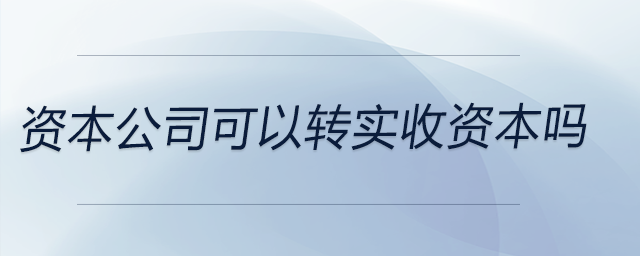 资本公司可以转实收资本吗